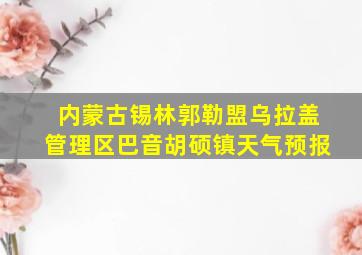 内蒙古锡林郭勒盟乌拉盖管理区巴音胡硕镇天气预报